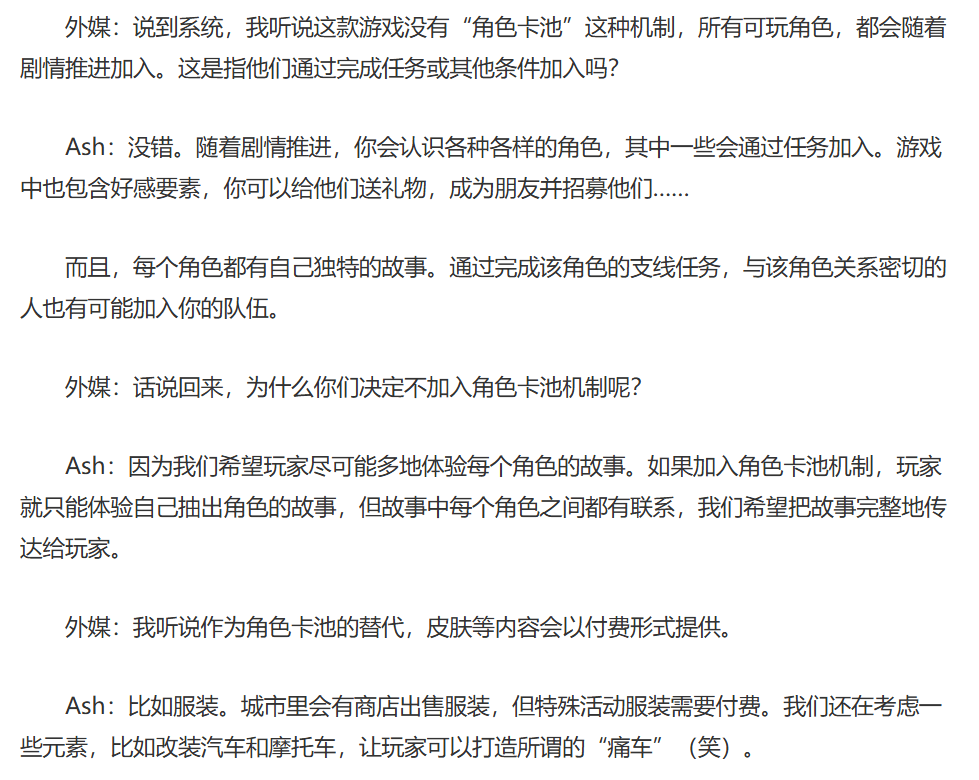 外媒：说到系统，我听说这款游戏没有“角色卡池”这种机制，所有可玩角色，都会随着剧情推进加入。这是指他们通过完成任务或其他条件加入吗？

Ash：没错。随着剧情推进，你会认识各种各样的角色，其中一些会通过任务加入。游戏中也包含好感要素，你可以给他们送礼物，成为朋友并招募他们……

而且，每个角色都有自己独特的故事。通过完成该角色的支线任务，与该角色关系密切的人也有可能加入你的队伍。

外媒：话说回来，为什么你们决定不加入角色卡池机制呢？

Ash：因为我们希望玩家尽可能多地体验每个角色的故事。如果加入角色卡池机制，玩家就只能体验自己抽出角色的故事，但故事中每个角色之间都有联系，我们希望把故事完整地传达给玩家。

外媒：我听说作为角色卡池的替代，皮肤等内容会以付费形式提供。

Ash：比如服装。城市里会有商店出售服装，但特殊活动服装需要付费。我们还在考虑一些元素，比如改装汽车和摩托车，让玩家可以打造所谓的“痛车”（笑）。